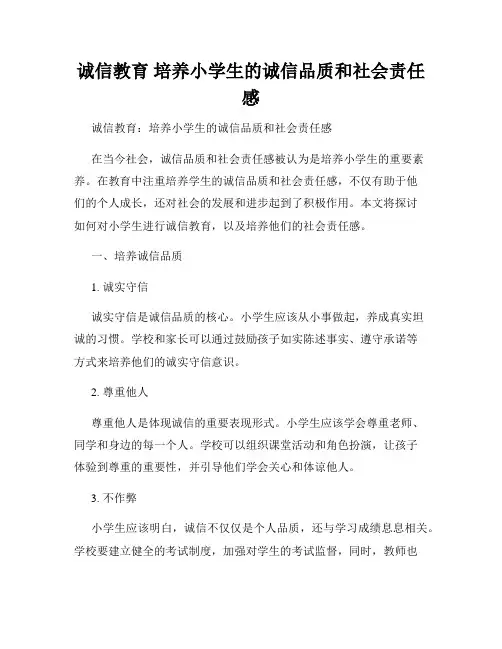 诚信教育 培养小学生的诚信品质和社会责任感

诚信教育：培养小学生的诚信品质和社会责任感

在当今社会，诚信品质和社会责任感被认为是培养小学生的重要素养。在教育中注重培养学生的诚信品质和社会责任感，不仅有助于他们的个人成长，还对社会的发展和进步起到了积极作用。本文将探讨如何对小学生进行诚信教育，以及培养他们的社会责任感。

一、培养诚信品质

1. 诚实守信

诚实守信是诚信品质的核心。小学生应该从小事做起，养成真实坦诚的习惯。学校和家长可以通过鼓励孩子如实陈述事实、遵守承诺等方式来培养他们的诚实守信意识。

2. 尊重他人

尊重他人是体现诚信的重要表现形式。小学生应该学会尊重老师、同学和身边的每一个人。学校可以组织课堂活动和角色扮演，让孩子体验到尊重的重要性，并引导他们学会关心和体谅他人。

3. 不作弊

小学生应该明白，诚信不仅仅是个人品质，还与学习成绩息息相关。学校要建立健全的考试制度，加强对学生的考试监督，同时，教师也